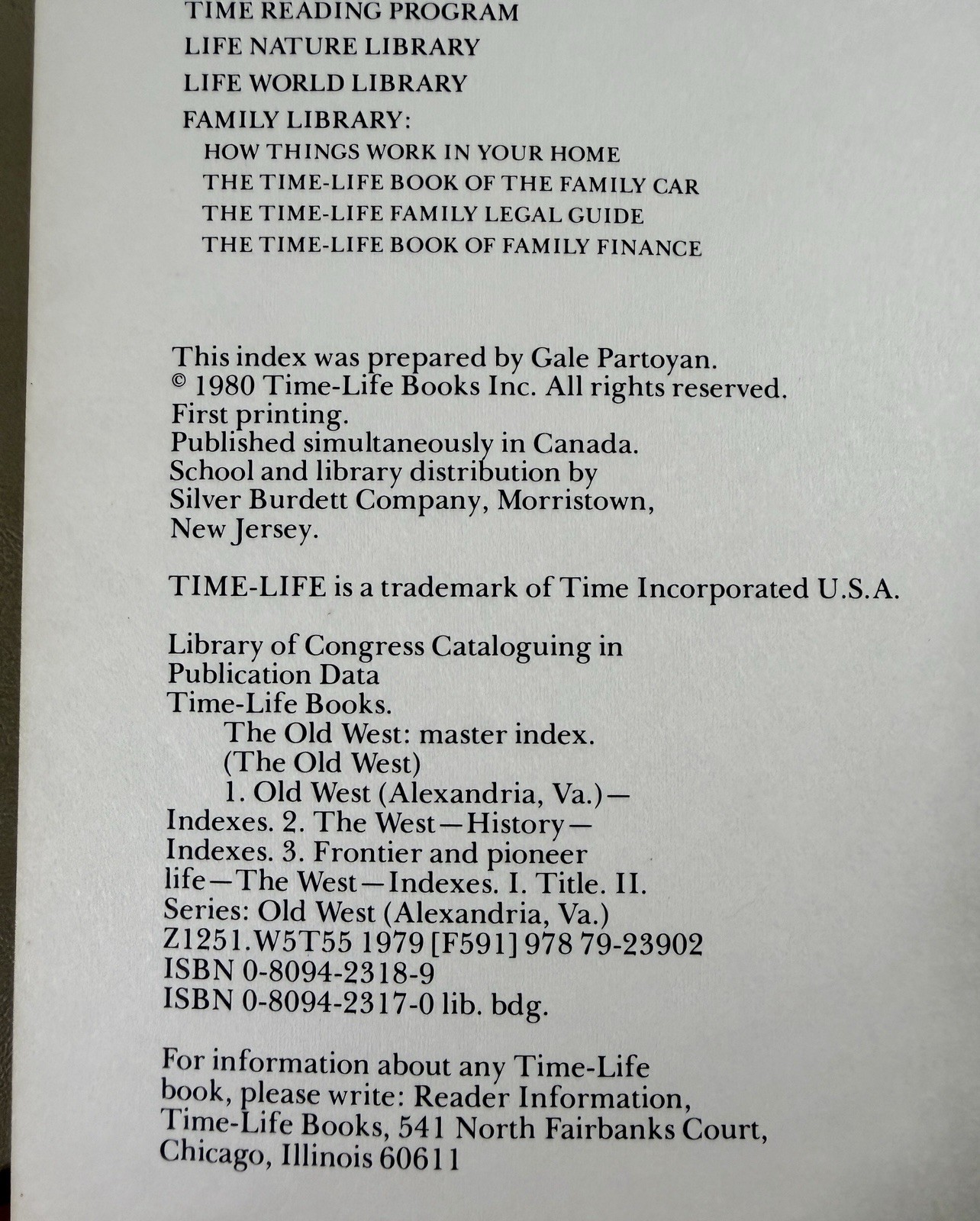 TIME READING PROGRAM
LIFE NATURE LIBRARY
LIFE WORLD LIBRARY
FAMILY LIBRARY:
HOW THINGS WORK IN YOUR HOME
THE TIME-LIFE BOOK OF THE FAMILY CAR
THE TIME-LIFE FAMILY LEGAL GUIDE
THE TIME-LIFE BOOK OF FAMILY FINANCE

This index was prepared by Gale Partoyan.
© 1980 Time-Life Books Inc. All rights reserved.
First printing.
Published simultaneously in Canada.
School and library distribution by
Silver Burdett Company, Morristown,
New Jersey.

TIME-LIFE is a trademark of Time Incorporated U.S.A.

Library of Congress Cataloguing in
Publication Data
Time-Life Books.
The Old West: master index.
(The Old West)
1. Old West (Alexandria, Va.)—Indexes. 2. The West—History—Indexes. 3. Frontier and pioneer life—The West—Indexes. I. Title. II. Series: Old West (Alexandria, Va.)
Z1251.W5T55 1979 [F591] 978 79-23902
ISBN 0-8094-2318-9
ISBN 0-8094-2317-0 lib. bdg.

For information about any Time-Life book, please write: Reader Information, Time-Life Books, 541 North Fairbanks Court, Chicago, Illinois 60611